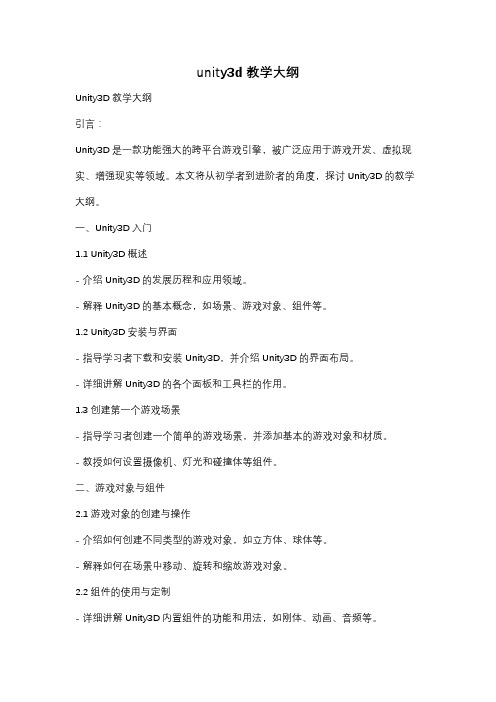 unity3d 教学大纲

Unity3D 教学大纲

引言：

Unity3D 是一款功能强大的跨平台游戏引擎，被广泛应用于游戏开发、虚拟现实、增强现实等领域。本文将从初学者到进阶者的角度，探讨 Unity3D 的教学大纲。

一、Unity3D 入门

1.1 Unity3D 概述

- 介绍 Unity3D 的发展历程和应用领域。

- 解释 Unity3D 的基本概念，如场景、游戏对象、组件等。

1.2 Unity3D 安装与界面

- 指导学习者下载和安装 Unity3D，并介绍 Unity3D 的界面布局。

- 详细讲解 Unity3D 的各个面板和工具栏的作用。

1.3 创建第一个游戏场景

- 指导学习者创建一个简单的游戏场景，并添加基本的游戏对象和材质。

- 教授如何设置摄像机、灯光和碰撞体等组件。

二、游戏对象与组件

2.1 游戏对象的创建与操作

- 介绍如何创建不同类型的游戏对象，如立方体、球体等。

- 解释如何在场景中移动、旋转和缩放游戏对象。

2.2 组件的使用与定制

- 详细讲解 Unity3D 内置组件的功能和用法，如刚体、动画、音频等。